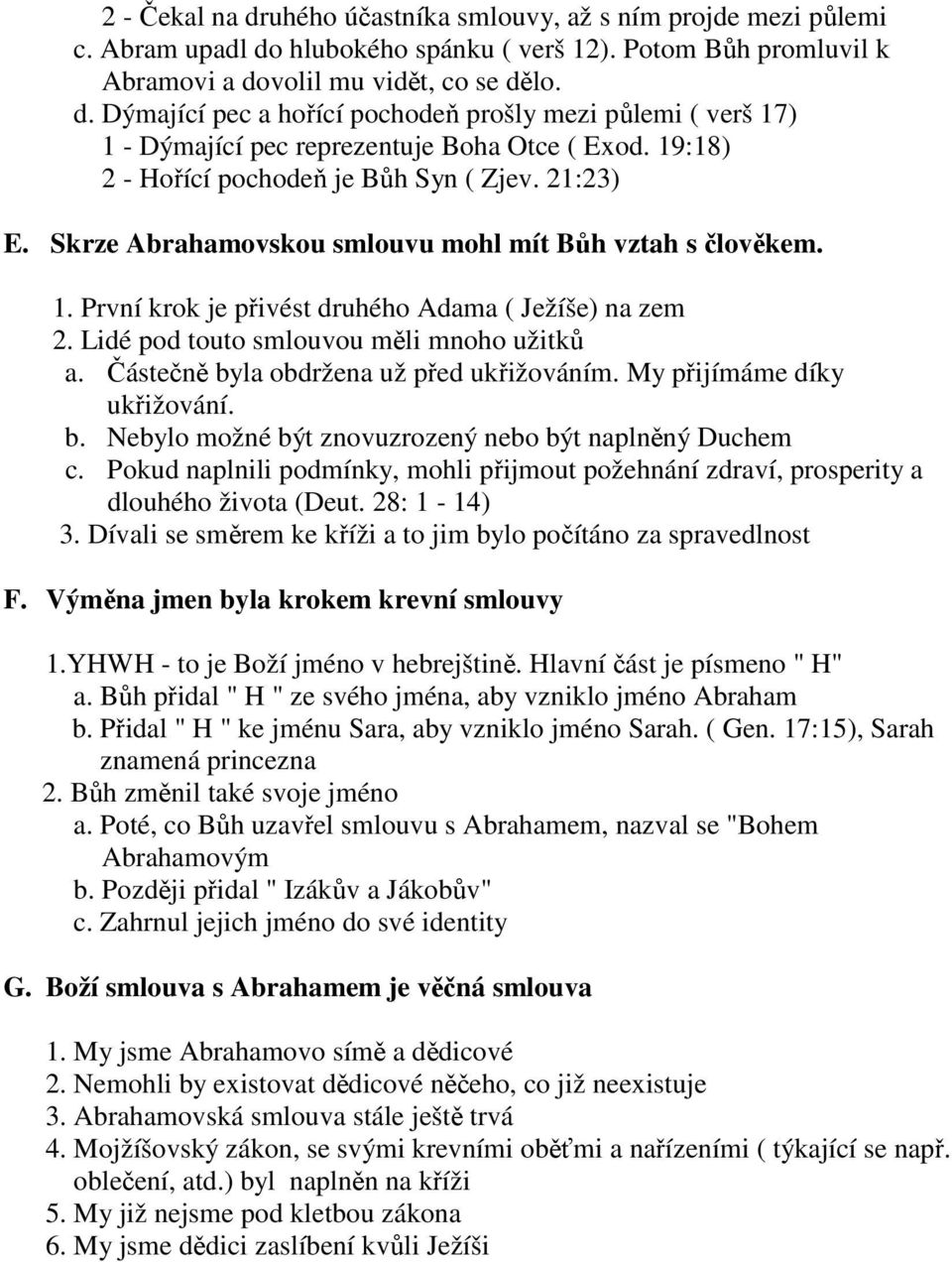 2 - Čekal na druhého účastníka smlouvy, až s ním projde mezi půlemi
c. Abram upadl do hlubokého spánku ( verš 12). Potom Bůh promluvil k Abramovi a dovolil mu vidět, co se dělo.
d. Dýmající pec a hořící pochodeň prošly mezi půlemi ( verš 17)
1 - Dýmající pec reprezentuje Boha Otce ( Exod. 19:18)
2 - Hořící pochodeň je Bůh Syn ( Zjev. 21:23)

E. Skrze Abrahamovskou smlouvu mohl mít Bůh vztah s člověkem.

1. První krok je přivést druhého Adama ( Ježíše) na zem
2. Lidé pod touto smlouvou měli mnoho užitků
a. Částečně byla obdržena už před ukřižováním. My přijímáme díky ukřižování.
b. Nebylo možné být znovuzrozený nebo být naplněný Duchem
c. Pokud naplnili podmínky, mohli přijmout požehnání zdraví, prosperity a dlouhého života (Deut. 28: 1 - 14)
3. Dívali se směrem ke kříži a to jim bylo počítáno za spravedlnost

F. Výměna jmen byla krokem krevní smlouvy

1.YHWH - to je Boží jméno v hebrejštině. Hlavní část je písmeno " H"
a. Bůh přidal " H " ze svého jména, aby vzniklo jméno Abraham
b. Přidal " H " ke jménu Sara, aby vzniklo jméno Sarah. ( Gen. 17:15), Sarah znamená princezna
2. Bůh změnil také svoje jméno
a. Poté, co Bůh uzavřel smlouvu s Abrahamem, nazval se "Bohem Abrahamovým
b. Později přidal " Izákův a Jákobův"
c. Zahrnul jejich jméno do své identity

G. Boží smlouva s Abrahamem je věčná smlouva

1. My jsme Abrahamovo símě a dědicové
2. Nemohli by existovat dědicové něčeho, co již neexistuje
3. Abrahamovská smlouva stále ještě trvá
4. Mojžíšovský zákon, se svými krevními oběťmi a nařízeními ( týkající se např. oblečení, atd.) byl naplněn na kříži
5. My již nejsme pod kletbou zákona
6. My jsme dědici zaslíbení kvůli Ježíši